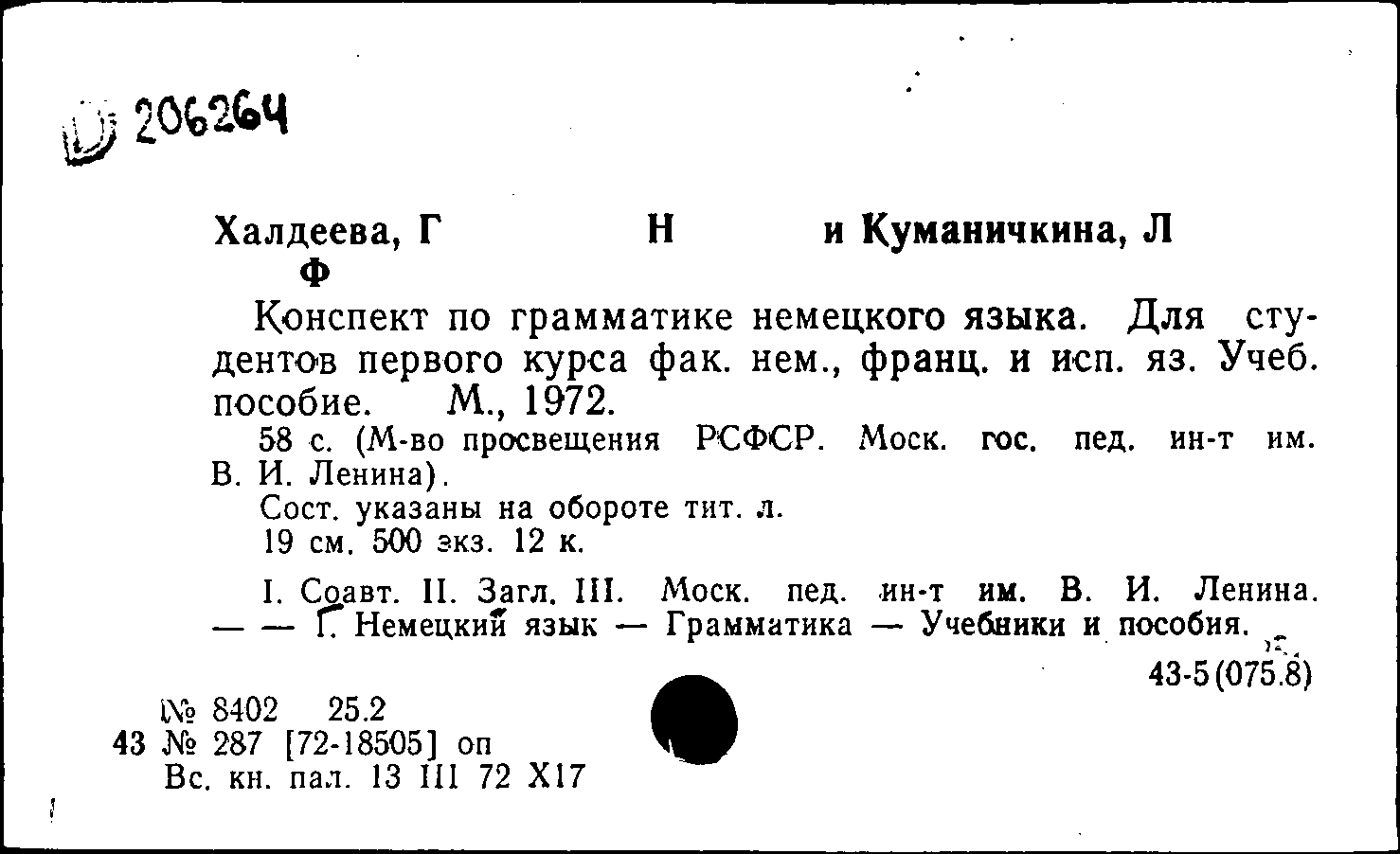 Ш 206264

Халдеева, Г Н и Куманичкина, Л Ф

Конспект по грамматике немецкого языка. Для студентов первого курса фак. нем., франц. и исп. яз. Учеб. пособие. М., 1972.

58 с. (М-во просвещения РСФСР. Моск. гос. пед. ин-т им. В. И. Ленина).

Сост. указаны на обороте тит. л.

19 см. 500 экз. 12 к.

I. Соавт. II. Загл. III. Моск. пед. ин-т им. В. И. Ленина. — — Г. Немецкий язык — Грамматика — Учебники и пособия.

43-5(075.8)

№ 8402 25.2
43 № 287 [72-18505] оп
Вс. кн. пал. 13 III 72 Х17